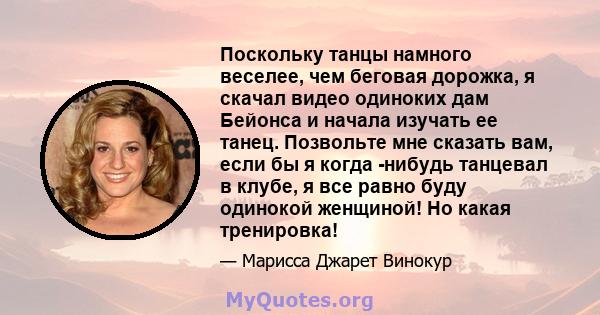 Поскольку танцы намного веселее, чем беговая дорожка, я скачал видео одиноких дам Бейонса и начала изучать ее танец. Позвольте мне сказать вам, если бы я когда -нибудь танцевал в клубе, я все равно буду одинокой женщиной! Но какая тренировка!

— Марисса Джарет Винокур

MyQuotes.org